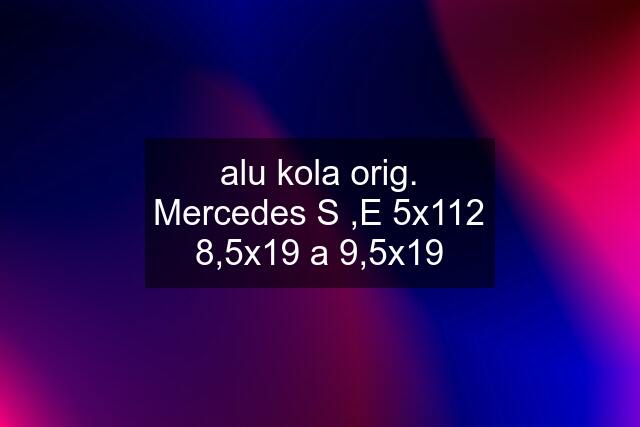 alu kola orig. Mercedes S ,E 5x112 8,5x19 a 9,5x19